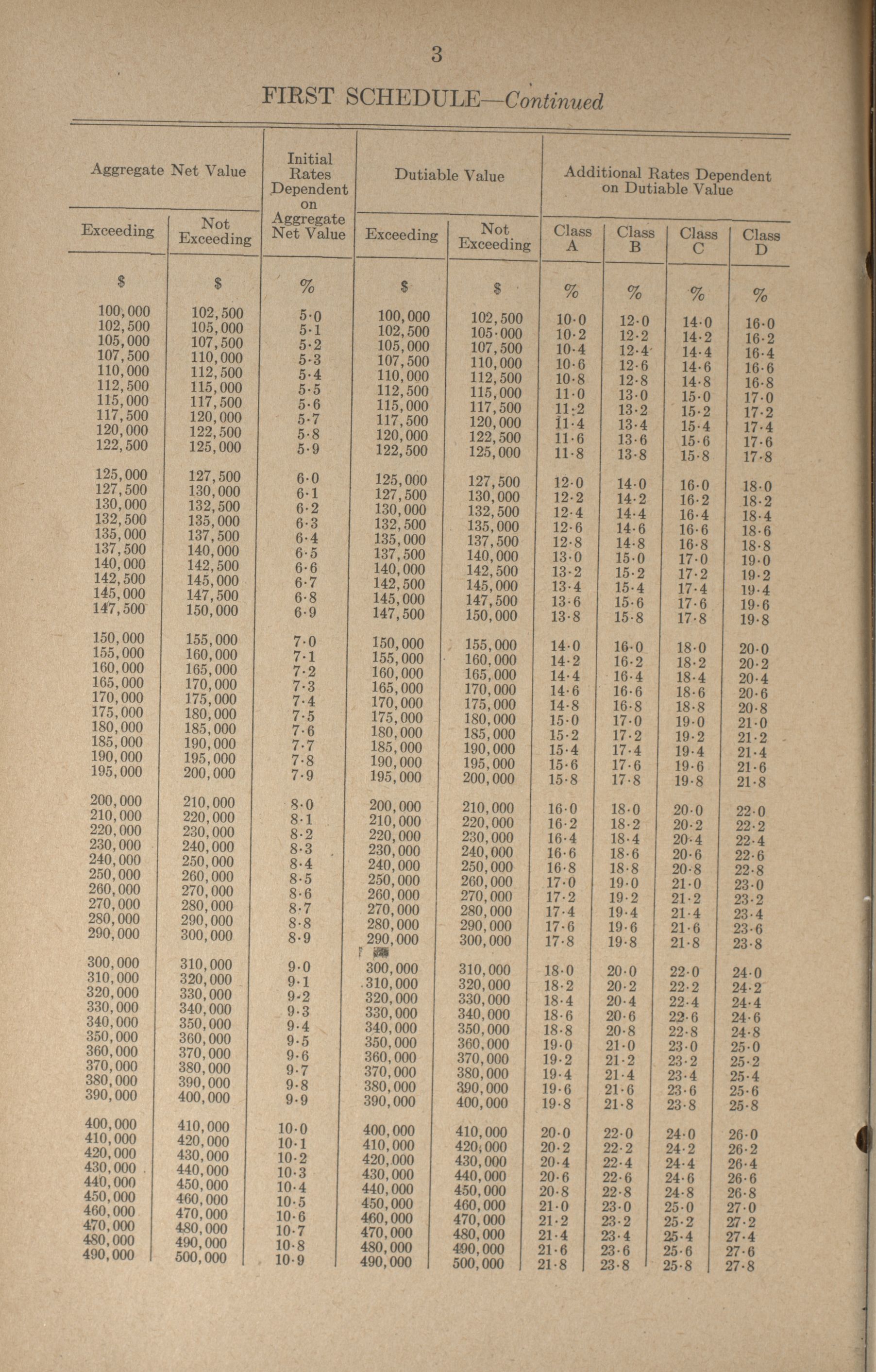 3

FIRST SCHEDULE—Continued

| Aggregate Net Value Exceeding | Aggregate Net Value Not Exceeding | Initial Rates Dependent on Aggregate Net Value | Dutiable Value Exceeding | Dutiable Value Not Exceeding | Additional Rates Dependent on Dutiable Value Class A | Class B | Class C | Class D |
|---|---|---|---|---|---|---|---|---|
| $ | $ | % | $ | $ | % | % | % | % |
| 100,000 | 102,500 | 5·0 | 100,000 | 102,500 | 10·0 | 12·0 | 14·0 | 16·0 |
| 102,500 | 105,000 | 5·1 | 102,500 | 105·000 | 10·2 | 12·2 | 14·2 | 16·2 |
| 105,000 | 107,500 | 5·2 | 105,000 | 107,500 | 10·4 | 12·4 | 14·4 | 16·4 |
| 107,500 | 110,000 | 5·3 | 107,500 | 110,000 | 10·6 | 12·6 | 14·6 | 16·6 |
| 110,000 | 112,500 | 5·4 | 110,000 | 112,500 | 10·8 | 12·8 | 14·8 | 16·8 |
| 112,500 | 115,000 | 5·5 | 112,500 | 115,000 | 11·0 | 13·0 | 15·0 | 17·0 |
| 115,000 | 117,500 | 5·6 | 115,000 | 117,500 | 11·2 | 13·2 | 15·2 | 17·2 |
| 117,500 | 120,000 | 5·7 | 117,500 | 120,000 | 11·4 | 13·4 | 15·4 | 17·4 |
| 120,000 | 122,500 | 5·8 | 120,000 | 122,500 | 11·6 | 13·6 | 15·6 | 17·6 |
| 122,500 | 125,000 | 5·9 | 122,500 | 125,000 | 11·8 | 13·8 | 15·8 | 17·8 |
| 125,000 | 127,500 | 6·0 | 125,000 | 127,500 | 12·0 | 14·0 | 16·0 | 18·0 |
| 127,500 | 130,000 | 6·1 | 127,500 | 130,000 | 12·2 | 14·2 | 16·2 | 18·2 |
| 130,000 | 132,500 | 6·2 | 130,000 | 132,500 | 12·4 | 14·4 | 16·4 | 18·4 |
| 132,500 | 135,000 | 6·3 | 132,500 | 135,000 | 12·6 | 14·6 | 16·6 | 18·6 |
| 135,000 | 137,500 | 6·4 | 135,000 | 137,500 | 12·8 | 14·8 | 16·8 | 18·8 |
| 137,500 | 140,000 | 6·5 | 137,500 | 140,000 | 13·0 | 15·0 | 17·0 | 19·0 |
| 140,000 | 142,500 | 6·6 | 140,000 | 142,500 | 13·2 | 15·2 | 17·2 | 19·2 |
| 142,500 | 145,000 | 6·7 | 142,500 | 145,000 | 13·4 | 15·4 | 17·4 | 19·4 |
| 145,000 | 147,500 | 6·8 | 145,000 | 147,500 | 13·6 | 15·6 | 17·6 | 19·6 |
| 147,500 | 150,000 | 6·9 | 147,500 | 150,000 | 13·8 | 15·8 | 17·8 | 19·8 |
| 150,000 | 155,000 | 7·0 | 150,000 | 155,000 | 14·0 | 16·0 | 18·0 | 20·0 |
| 155,000 | 160,000 | 7·1 | 155,000 | 160,000 | 14·2 | 16·2 | 18·2 | 20·2 |
| 160,000 | 165,000 | 7·2 | 160,000 | 165,000 | 14·4 | 16·4 | 18·4 | 20·4 |
| 165,000 | 170,000 | 7·3 | 165,000 | 170,000 | 14·6 | 16·6 | 18·6 | 20·6 |
| 170,000 | 175,000 | 7·4 | 170,000 | 175,000 | 14·8 | 16·8 | 18·8 | 20·8 |
| 175,000 | 180,000 | 7·5 | 175,000 | 180,000 | 15·0 | 17·0 | 19·0 | 21·0 |
| 180,000 | 185,000 | 7·6 | 180,000 | 185,000 | 15·2 | 17·2 | 19·2 | 21·2 |
| 185,000 | 190,000 | 7·7 | 185,000 | 190,000 | 15·4 | 17·4 | 19·4 | 21·4 |
| 190,000 | 195,000 | 7·8 | 190,000 | 195,000 | 15·6 | 17·6 | 19·6 | 21·6 |
| 195,000 | 200,000 | 7·9 | 195,000 | 200,000 | 15·8 | 17·8 | 19·8 | 21·8 |
| 200,000 | 210,000 | 8·0 | 200,000 | 210,000 | 16·0 | 18·0 | 20·0 | 22·0 |
| 210,000 | 220,000 | 8·1 | 210,000 | 220,000 | 16·2 | 18·2 | 20·2 | 22·2 |
| 220,000 | 230,000 | 8·2 | 220,000 | 230,000 | 16·4 | 18·4 | 20·4 | 22·4 |
| 230,000 | 240,000 | 8·3 | 230,000 | 240,000 | 16·6 | 18·6 | 20·6 | 22·6 |
| 240,000 | 250,000 | 8·4 | 240,000 | 250,000 | 16·8 | 18·8 | 20·8 | 22·8 |
| 250,000 | 260,000 | 8·5 | 250,000 | 260,000 | 17·0 | 19·0 | 21·0 | 23·0 |
| 260,000 | 270,000 | 8·6 | 260,000 | 270,000 | 17·2 | 19·2 | 21·2 | 23·2 |
| 270,000 | 280,000 | 8·7 | 270,000 | 280,000 | 17·4 | 19·4 | 21·4 | 23·4 |
| 280,000 | 290,000 | 8·8 | 280,000 | 290,000 | 17·6 | 19·6 | 21·6 | 23·6 |
| 290,000 | 300,000 | 8·9 | 290,000 | 300,000 | 17·8 | 19·8 | 21·8 | 23·8 |
| 300,000 | 310,000 | 9·0 | 300,000 | 310,000 | 18·0 | 20·0 | 22·0 | 24·0 |
| 310,000 | 320,000 | 9·1 | 310,000 | 320,000 | 18·2 | 20·2 | 22·2 | 24·2 |
| 320,000 | 330,000 | 9·2 | 320,000 | 330,000 | 18·4 | 20·4 | 22·4 | 24·4 |
| 330,000 | 340,000 | 9·3 | 330,000 | 340,000 | 18·6 | 20·6 | 22·6 | 24·6 |
| 340,000 | 350,000 | 9·4 | 340,000 | 350,000 | 18·8 | 20·8 | 22·8 | 24·8 |
| 350,000 | 360,000 | 9·5 | 350,000 | 360,000 | 19·0 | 21·0 | 23·0 | 25·0 |
| 360,000 | 370,000 | 9·6 | 360,000 | 370,000 | 19·2 | 21·2 | 23·2 | 25·2 |
| 370,000 | 380,000 | 9·7 | 370,000 | 380,000 | 19·4 | 21·4 | 23·4 | 25·4 |
| 380,000 | 390,000 | 9·8 | 380,000 | 390,000 | 19·6 | 21·6 | 23·6 | 25·6 |
| 390,000 | 400,000 | 9·9 | 390,000 | 400,000 | 19·8 | 21·8 | 23·8 | 25·8 |
| 400,000 | 410,000 | 10·0 | 400,000 | 410,000 | 20·0 | 22·0 | 24·0 | 26·0 |
| 410,000 | 420,000 | 10·1 | 410,000 | 420,000 | 20·2 | 22·2 | 24·2 | 26·2 |
| 420,000 | 430,000 | 10·2 | 420,000 | 430,000 | 20·4 | 22·4 | 24·4 | 26·4 |
| 430,000 | 440,000 | 10·3 | 430,000 | 440,000 | 20·6 | 22·6 | 24·6 | 26·6 |
| 440,000 | 450,000 | 10·4 | 440,000 | 450,000 | 20·8 | 22·8 | 24·8 | 26·8 |
| 450,000 | 460,000 | 10·5 | 450,000 | 460,000 | 21·0 | 23·0 | 25·0 | 27·0 |
| 460,000 | 470,000 | 10·6 | 460,000 | 470,000 | 21·2 | 23·2 | 25·2 | 27·2 |
| 470,000 | 480,000 | 10·7 | 470,000 | 480,000 | 21·4 | 23·4 | 25·4 | 27·4 |
| 480,000 | 490,000 | 10·8 | 480,000 | 490,000 | 21·6 | 23·6 | 25·6 | 27·6 |
| 490,000 | 500,000 | 10·9 | 490,000 | 500,000 | 21·8 | 23·8 | 25·8 | 27·8 |